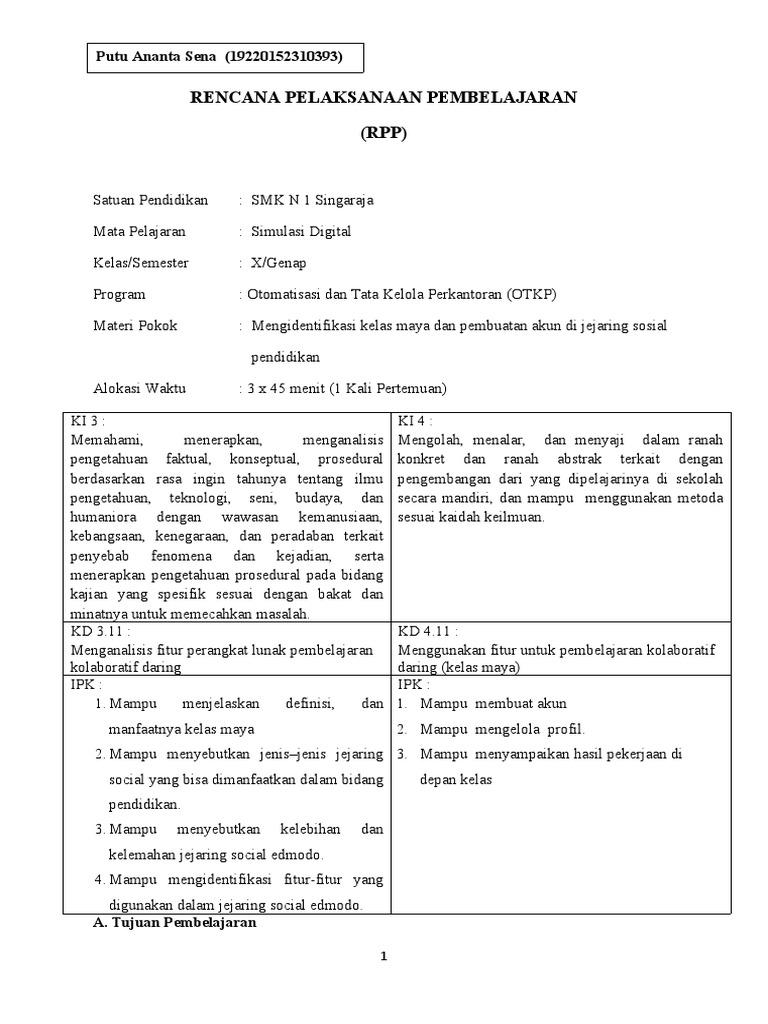 Putu Ananta Sena (19220152310393)

RENCANA PELAKSANAAN PEMBELAJARAN

(RPP)

Satuan Pendidikan : SMK N 1 Singaraja

Mata Pelajaran : Simulasi Digital

Kelas/Semester : X/Genap

Program : Otomatisasi dan Tata Kelola Perkantoran (OTKP)

Materi Pokok : Mengidentifikasi kelas maya dan pembuatan akun di jejaring sosial pendidikan

Alokasi Waktu : 3 x 45 menit (1 Kali Pertemuan)

| KI 3 : Memahami, menerapkan, menganalisis pengetahuan faktual, konseptual, prosedural berdasarkan rasa ingin tahunya tentang ilmu pengetahuan, teknologi, seni, budaya, dan humaniora dengan wawasan kemanusiaan, kebangsaan, kenegaraan, dan peradaban terkait penyebab fenomena dan kejadian, serta menerapkan pengetahuan prosedural pada bidang kajian yang spesifik sesuai dengan bakat dan minatnya untuk memecahkan masalah. | KI 4 : Mengolah, menalar, dan menyaji dalam ranah konkret dan ranah abstrak terkait dengan pengembangan dari yang dipelajarinya di sekolah secara mandiri, dan mampu menggunakan metoda sesuai kaidah keilmuan. |
|---|---|
| KD 3.11 : Menganalisis fitur perangkat lunak pembelajaran kolaboratif daring | KD 4.11 : Menggunakan fitur untuk pembelajaran kolaboratif daring (kelas maya) |
| IPK : 1. Mampu menjelaskan definisi, dan manfaatnya kelas maya 2. Mampu menyebutkan jenis–jenis jejaring social yang bisa dimanfaatkan dalam bidang pendidikan. 3. Mampu menyebutkan kelebihan dan kelemahan jejaring social edmodo. 4. Mampu mengidentifikasi fitur-fitur yang digunakan dalam jejaring social edmodo. | IPK : 1. Mampu membuat akun 2. Mampu mengelola profil. 3. Mampu menyampaikan hasil pekerjaan di depan kelas |

A. Tujuan Pembelajaran

1